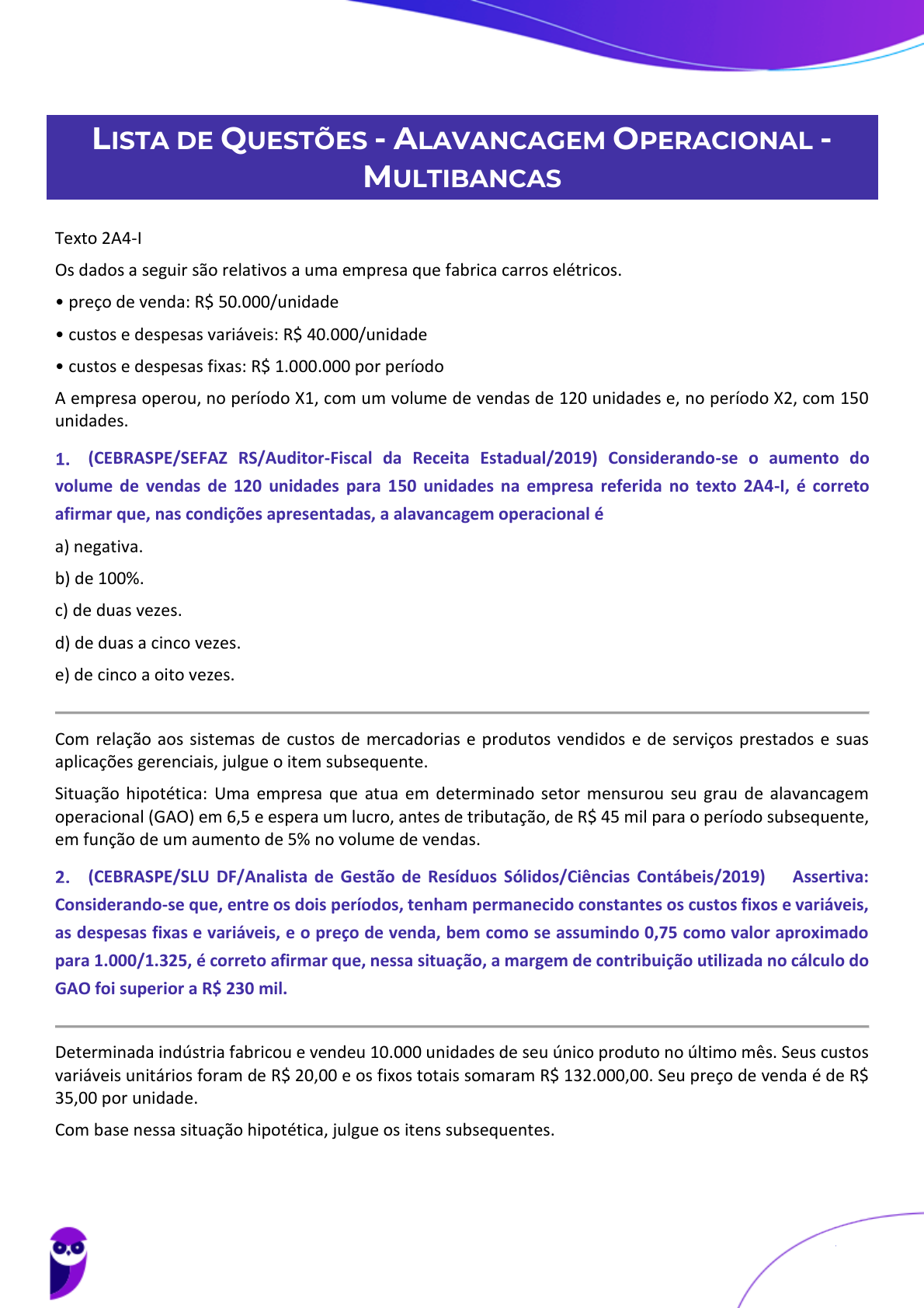 LISTA DE QUESTÕES - ALAVANCAGEM OPERACIONAL - MULTIBANCAS

Texto 2A4-I

Os dados a seguir são relativos a uma empresa que fabrica carros elétricos.

• preço de venda: R$ 50.000/unidade

• custos e despesas variáveis: R$ 40.000/unidade

• custos e despesas fixas: R$ 1.000.000 por período

A empresa operou, no período X1, com um volume de vendas de 120 unidades e, no período X2, com 150 unidades.

1. (CEBRASPE/SEFAZ RS/Auditor-Fiscal da Receita Estadual/2019) Considerando-se o aumento do volume de vendas de 120 unidades para 150 unidades na empresa referida no texto 2A4-I, é correto afirmar que, nas condições apresentadas, a alavancagem operacional é

a) negativa.

b) de 100%.

c) de duas vezes.

d) de duas a cinco vezes.

e) de cinco a oito vezes.

Com relação aos sistemas de custos de mercadorias e produtos vendidos e de serviços prestados e suas aplicações gerenciais, julgue o item subsequente.

Situação hipotética: Uma empresa que atua em determinado setor mensurou seu grau de alavancagem operacional (GAO) em 6,5 e espera um lucro, antes de tributação, de R$ 45 mil para o período subsequente, em função de um aumento de 5% no volume de vendas.

2. (CEBRASPE/SLU DF/Analista de Gestão de Resíduos Sólidos/Ciências Contábeis/2019) Assertiva: Considerando-se que, entre os dois períodos, tenham permanecido constantes os custos fixos e variáveis, as despesas fixas e variáveis, e o preço de venda, bem como se assumindo 0,75 como valor aproximado para 1.000/1.325, é correto afirmar que, nessa situação, a margem de contribuição utilizada no cálculo do GAO foi superior a R$ 230 mil.

Determinada indústria fabricou e vendeu 10.000 unidades de seu único produto no último mês. Seus custos variáveis unitários foram de R$ 20,00 e os fixos totais somaram R$ 132.000,00. Seu preço de venda é de R$ 35,00 por unidade.

Com base nessa situação hipotética, julgue os itens subsequentes.